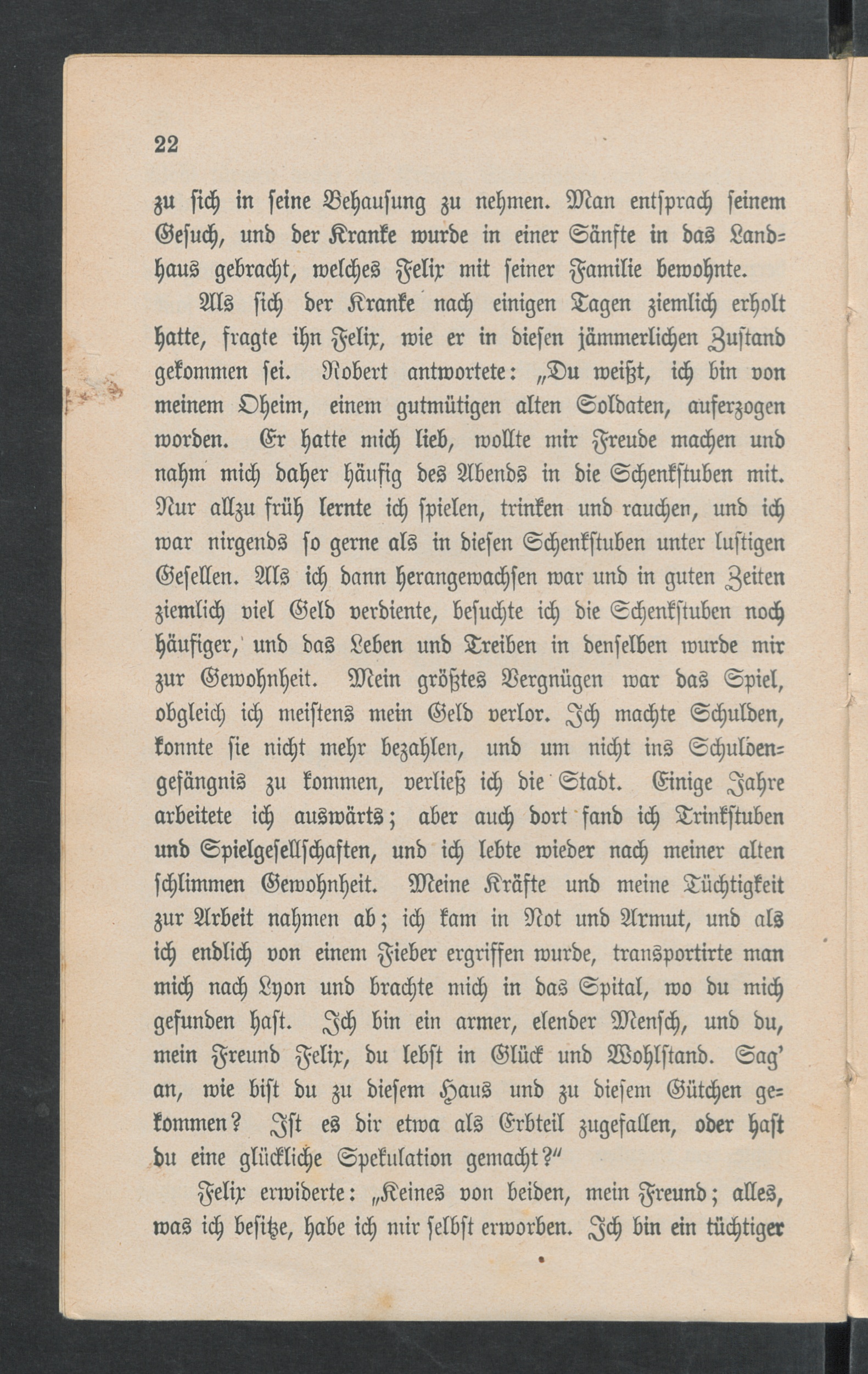 22

zu sich in seine Behausung zu nehmen. Man entsprach seinem Gesuch, und der Kranke wurde in einer Sänfte in das Landhaus gebracht, welches Felix mit seiner Familie bewohnte.

Als sich der Kranke nach einigen Tagen ziemlich erholt hatte, fragte ihn Felix, wie er in diesen jämmerlichen Zustand gekommen sei. Robert antwortete: „Du weißt, ich bin von meinem Oheim, einem gutmütigen alten Soldaten, auferzogen worden. Er hatte mich lieb, wollte mir Freude machen und nahm mich daher häufig des Abends in die Schenkstuben mit. Nur allzu früh lernte ich spielen, trinken und rauchen, und ich war nirgends so gerne als in diesen Schenkstuben unter lustigen Gesellen. Als ich dann herangewachsen war und in guten Zeiten ziemlich viel Geld verdiente, besuchte ich die Schenkstuben noch häufiger, und das Leben und Treiben in denselben wurde mir zur Gewohnheit. Mein größtes Vergnügen war das Spiel, obgleich ich meistens mein Geld verlor. Ich machte Schulden, konnte sie nicht mehr bezahlen, und um nicht ins Schuldengefängnis zu kommen, verließ ich die Stadt. Einige Jahre arbeitete ich auswärts; aber auch dort fand ich Trinkstuben und Spielgesellschaften, und ich lebte wieder nach meiner alten schlimmen Gewohnheit. Meine Kräfte und meine Tüchtigkeit zur Arbeit nahmen ab; ich kam in Not und Armut, und als ich endlich von einem Fieber ergriffen wurde, transportirte man mich nach Lyon und brachte mich in das Spital, wo du mich gefunden hast. Ich bin ein armer, elender Mensch, und du, mein Freund Felix, du lebst in Glück und Wohlstand. Sag' an, wie bist du zu diesem Haus und zu diesem Gütchen gekommen? Ist es dir etwa als Erbteil zugefallen, oder hast du eine glückliche Spekulation gemacht?"

Felix erwiderte: „Keines von beiden, mein Freund; alles, was ich besitze, habe ich mir selbst erworben. Ich bin ein tüchtiger